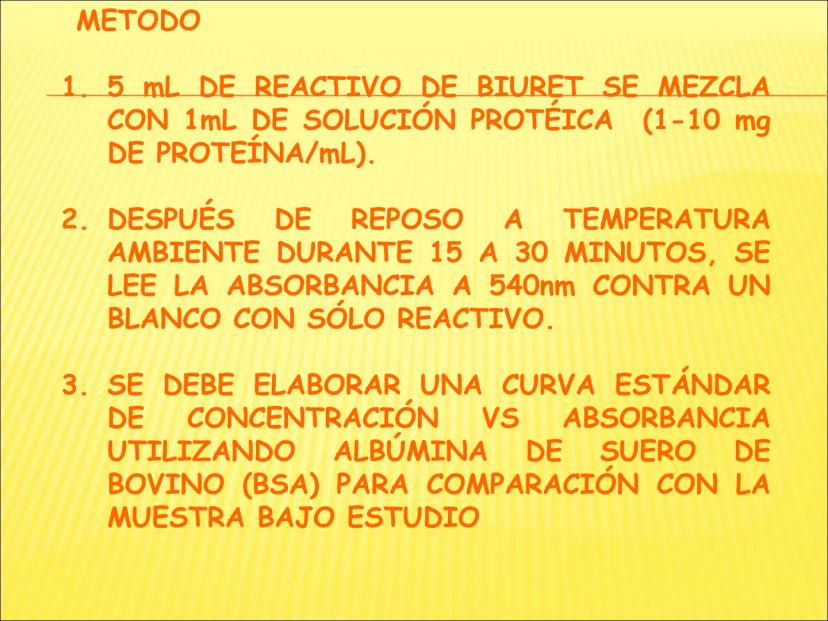 METODO

1. 5 mL DE REACTIVO DE BIURET SE MEZCLA CON 1mL DE SOLUCIÓN PROTÉICA (1-10 mg DE PROTEÍNA/mL).

2. DESPUÉS DE REPOSO A TEMPERATURA AMBIENTE DURANTE 15 A 30 MINUTOS, SE LEE LA ABSORBANCIA A 540nm CONTRA UN BLANCO CON SÓLO REACTIVO.

3. SE DEBE ELABORAR UNA CURVA ESTÁNDAR DE CONCENTRACIÓN VS ABSORBANCIA UTILIZANDO ALBÚMINA DE SUERO DE BOVINO (BSA) PARA COMPARACIÓN CON LA MUESTRA BAJO ESTUDIO